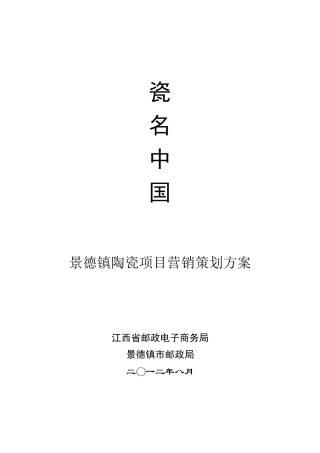 瓷
名
中
国

景德镇陶瓷项目营销策划方案

江西省邮政电子商务局
景德镇市邮政局
二〇一二年八月